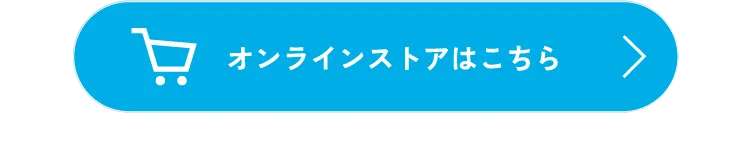 オンラインストアはこちら